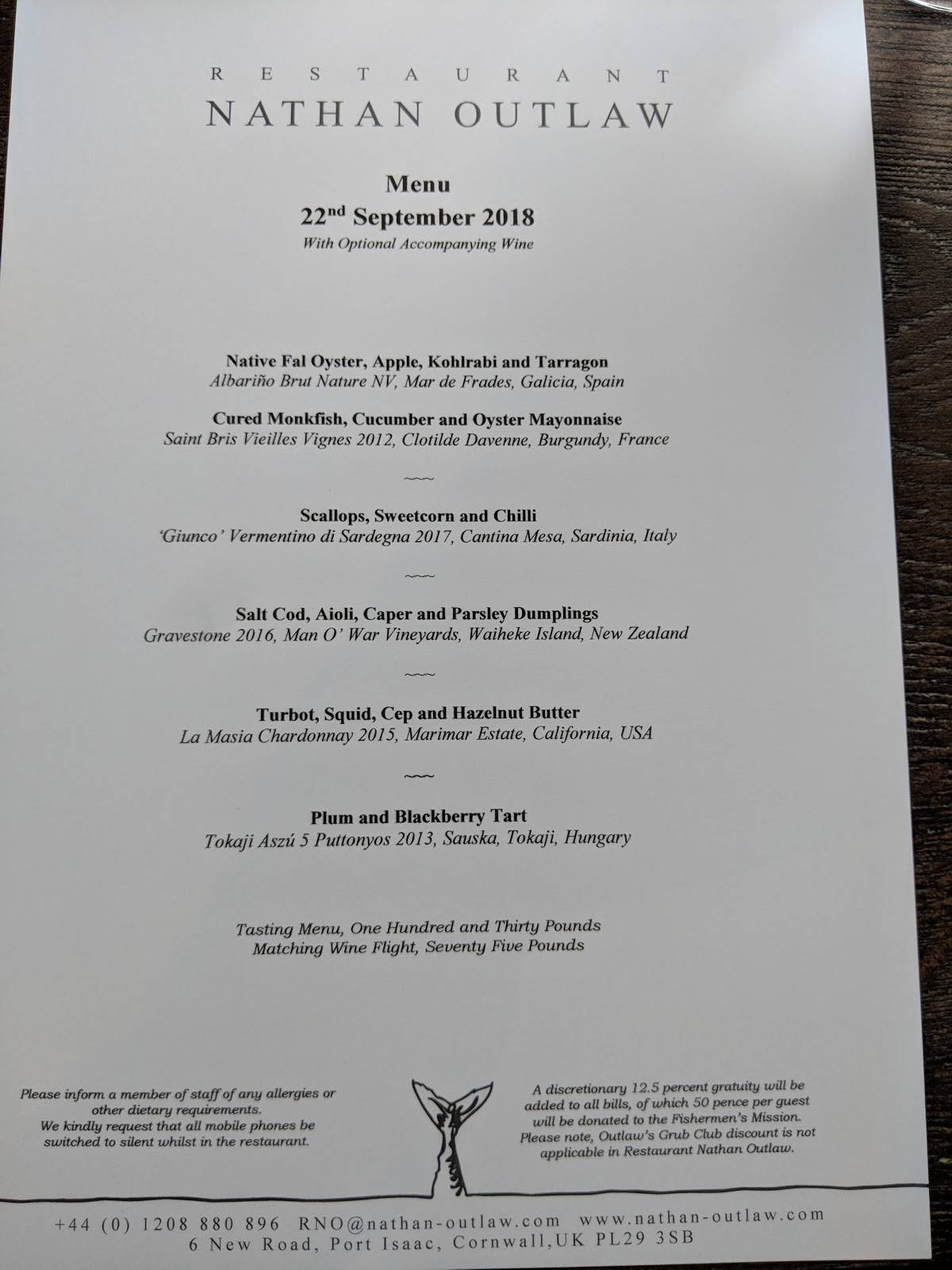 RESTAURANT
NATHAN OUTLAW

Menu
22$^{nd}$ September 2018
With Optional Accompanying Wine

Native Fal Oyster, Apple, Kohlrabi and Tarragon
Albariño Brut Nature NV, Mar de Frades, Galicia, Spain

Cured Monkfish, Cucumber and Oyster Mayonnaise
Saint Bris Vieilles Vignes 2012, Clotilde Davenne, Burgundy, France

~~~

Scallops, Sweetcorn and Chilli
'Giunco' Vermentino di Sardegna 2017, Cantina Mesa, Sardinia, Italy

~~~

Salt Cod, Aioli, Caper and Parsley Dumplings
Gravestone 2016, Man O' War Vineyards, Waiheke Island, New Zealand

~~~

Turbot, Squid, Cep and Hazelnut Butter
La Masia Chardonnay 2015, Marimar Estate, California, USA

~~~

Plum and Blackberry Tart
Tokaji Aszú 5 Puttonyos 2013, Sauska, Tokaji, Hungary

Tasting Menu, One Hundred and Thirty Pounds
Matching Wine Flight, Seventy Five Pounds

Please inform a member of staff of any allergies or other dietary requirements.
We kindly request that all mobile phones be switched to silent whilst in the restaurant.

A discretionary 12.5 percent gratuity will be added to all bills, of which 50 pence per guest will be donated to the Fishermen's Mission.
Please note, Outlaw's Grub Club discount is not applicable in Restaurant Nathan Outlaw.

+44 (0) 1208 880 896 RNO@nathan-outlaw.com www.nathan-outlaw.com
6 New Road, Port Isaac, Cornwall,UK PL29 3SB